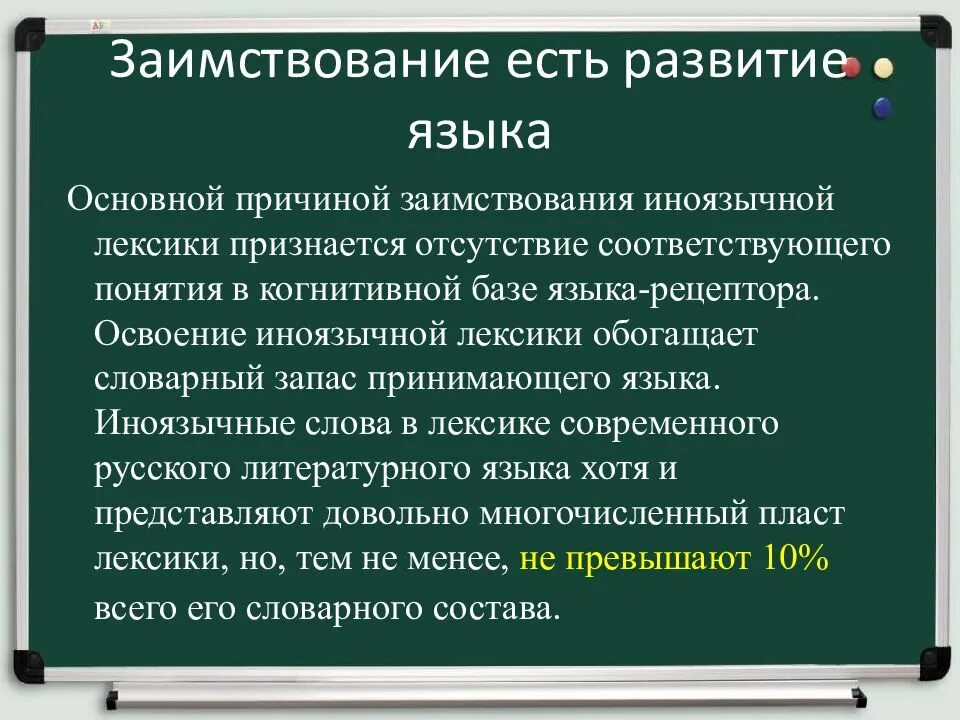 Заимствование есть развитие языка

Основной причиной заимствования иноязычной лексики признается отсутствие соответствующего понятия в когнитивной базе языка-рецептора. Освоение иноязычной лексики обогащает словарный запас принимающего языка. Иноязычные слова в лексике современного русского литературного языка хотя и представляют довольно многочисленный пласт лексики, но, тем не менее, не превышают 10% всего его словарного состава.